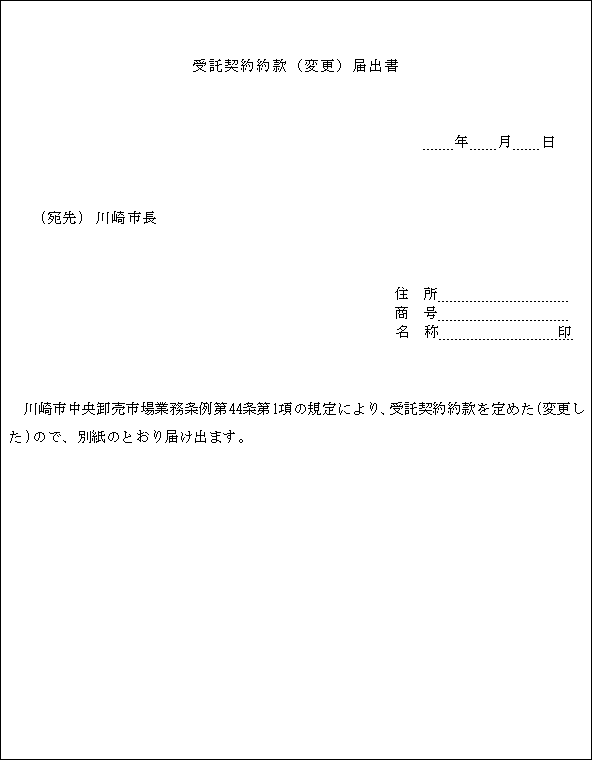 受託契約約款（変更）届出書

年　月　日

（宛先）川崎市長

住　所
商　号
名　称　　　　　　印

川崎市中央卸売市場業務条例第44条第1項の規定により、受託契約約款を定めた（変更した）ので、別紙のとおり届け出ます。